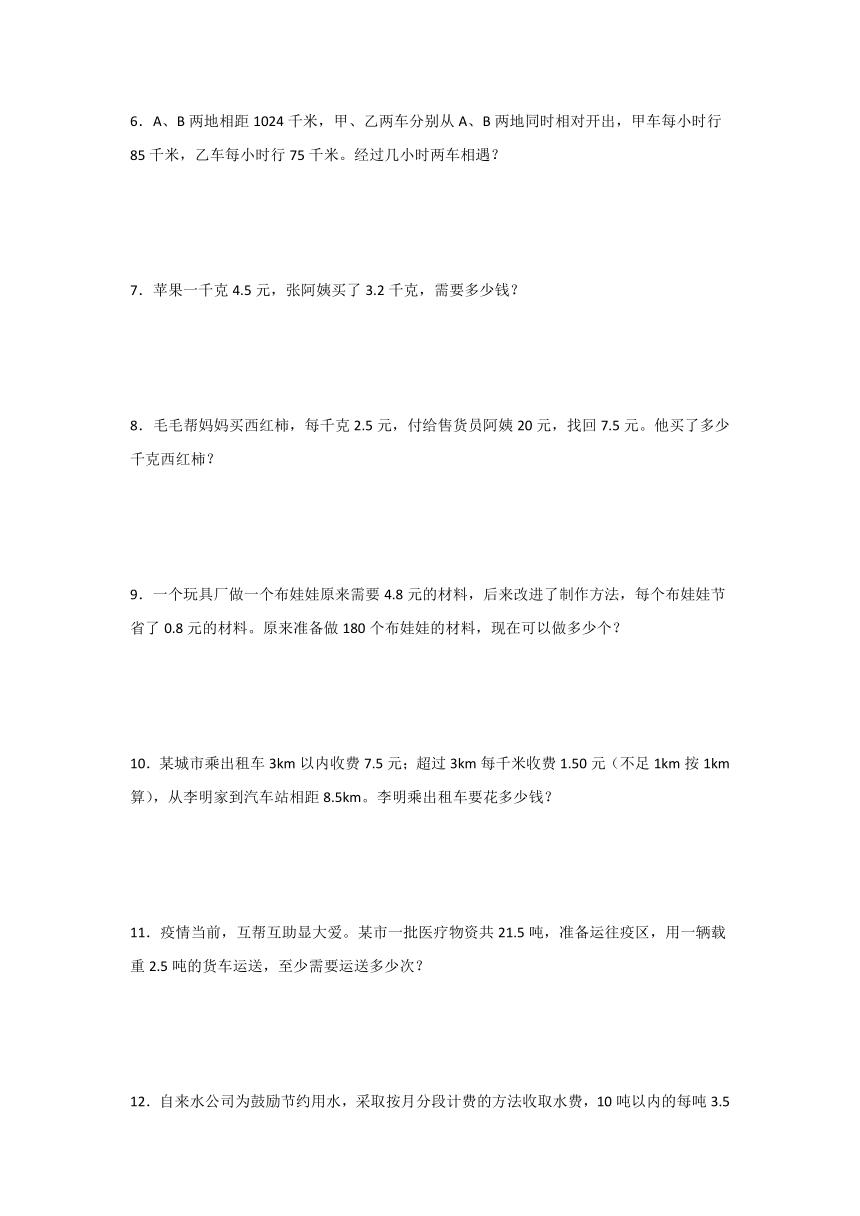 6．A、B 两地相距 1024 千米，甲、乙两车分别从 A、B 两地同时相对开出，甲车每小时行 85 千米，乙车每小时行 75 千米。经过几小时两车相遇？

7．苹果一千克 4.5 元，张阿姨买了 3.2 千克，需要多少钱？

8．毛毛帮妈妈买西红柿，每千克 2.5 元，付给售货员阿姨 20 元，找回 7.5 元。他买了多少千克西红柿？

9．一个玩具厂做一个布娃娃原来需要 4.8 元的材料，后来改进了制作方法，每个布娃娃节省了 0.8 元的材料。原来准备做 180 个布娃娃的材料，现在可以做多少个？

10．某城市乘出租车 3km 以内收费 7.5 元；超过 3km 每千米收费 1.50 元（不足 1km 按 1km 算），从李明家到汽车站相距 8.5km。李明乘出租车要花多少钱？

11．疫情当前，互帮互助显大爱。某市一批医疗物资共 21.5 吨，准备运往疫区，用一辆载重 2.5 吨的货车运送，至少需要运送多少次？

12．自来水公司为鼓励节约用水，采取按月分段计费的方法收取水费，10 吨以内的每吨 3.5